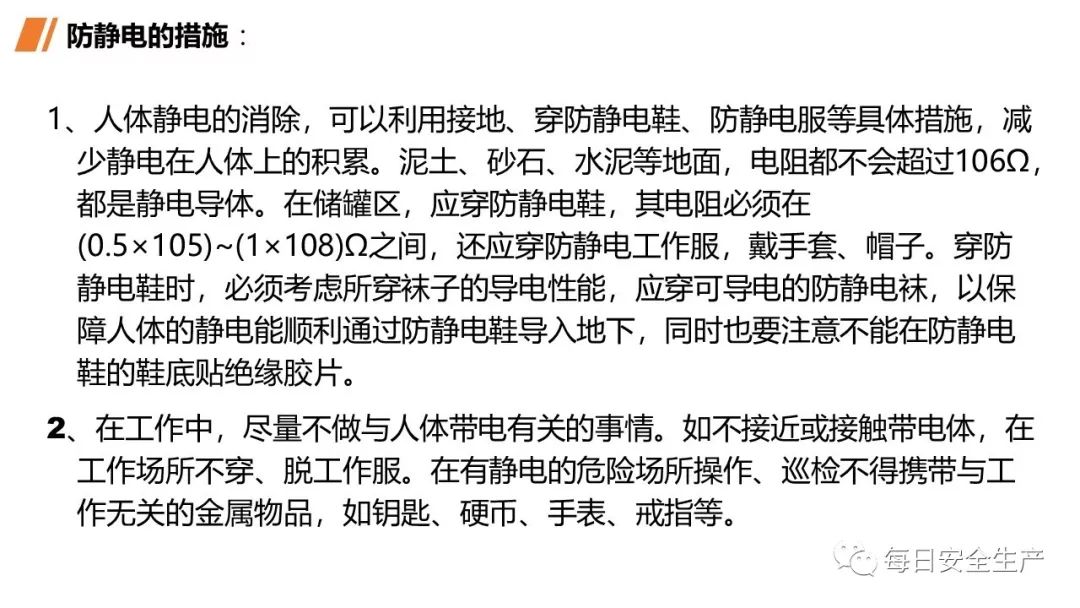 防静电的措施：

1、人体静电的消除，可以利用接地、穿防静电鞋、防静电服等具体措施，减少静电在人体上的积累。泥土、砂石、水泥等地面，电阻都不会超过106Ω，都是静电导体。在储罐区，应穿防静电鞋，其电阻必须在(0.5×105)~(1×108)Ω之间，还应穿防静电工作服，戴手套、帽子。穿防静电鞋时，必须考虑所穿袜子的导电性能，应穿可导电的防静电袜，以保障人体的静电能顺利通过防静电鞋导入地下，同时也要注意不能在防静电鞋的鞋底贴绝缘胶片。

2、在工作中，尽量不做与人体带电有关的事情。如不接近或接触带电体，在工作场所不穿、脱工作服。在有静电的危险场所操作、巡检不得携带与工作无关的金属物品，如钥匙、硬币、手表、戒指等。

每日安全生产